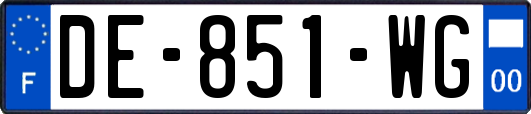 F
DE-851-WG
00